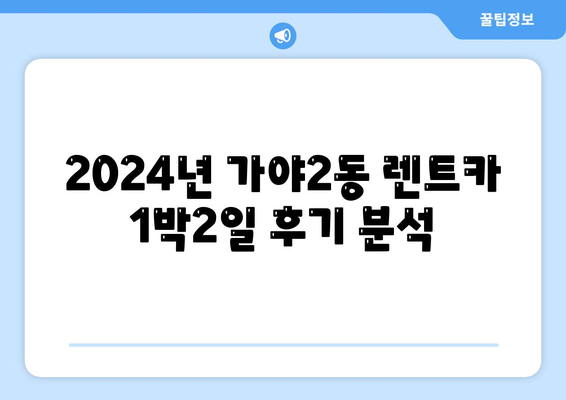 꿀팁정보

2024년 가야2동 렌트카 1박2일 후기 분석